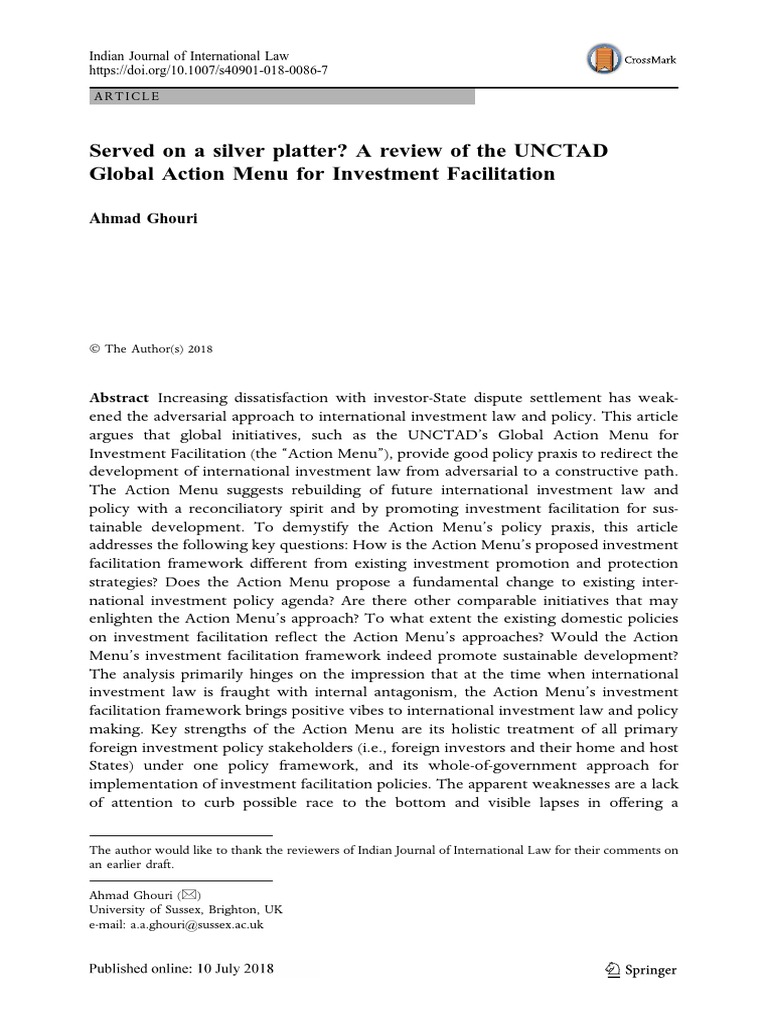 Indian Journal of International Law
https://doi.org/10.1007/s40901-018-0086-7

CrossMark

ARTICLE

Served on a silver platter? A review of the UNCTAD Global Action Menu for Investment Facilitation

Ahmad Ghouri

© The Author(s) 2018

Abstract Increasing dissatisfaction with investor-State dispute settlement has weakened the adversarial approach to international investment law and policy. This article argues that global initiatives, such as the UNCTAD's Global Action Menu for Investment Facilitation (the "Action Menu"), provide good policy praxis to redirect the development of international investment law from adversarial to a constructive path. The Action Menu suggests rebuilding of future international investment law and policy with a reconciliatory spirit and by promoting investment facilitation for sustainable development. To demystify the Action Menu's policy praxis, this article addresses the following key questions: How is the Action Menu's proposed investment facilitation framework different from existing investment promotion and protection strategies? Does the Action Menu propose a fundamental change to existing international investment policy agenda? Are there other comparable initiatives that may enlighten the Action Menu's approach? To what extent the existing domestic policies on investment facilitation reflect the Action Menu's approaches? Would the Action Menu's investment facilitation framework indeed promote sustainable development? The analysis primarily hinges on the impression that at the time when international investment law is fraught with internal antagonism, the Action Menu's investment facilitation framework brings positive vibes to international investment law and policy making. Key strengths of the Action Menu are its holistic treatment of all primary foreign investment policy stakeholders (i.e., foreign investors and their home and host States) under one policy framework, and its whole-of-government approach for implementation of investment facilitation policies. The apparent weaknesses are a lack of attention to curb possible race to the bottom and visible lapses in offering a

The author would like to thank the reviewers of Indian Journal of International Law for their comments on an earlier draft.

Ahmad Ghouri (✉)
University of Sussex, Brighton, UK
e-mail: a.a.ghouri@sussex.ac.uk

Published online: 10 July 2018

Springer